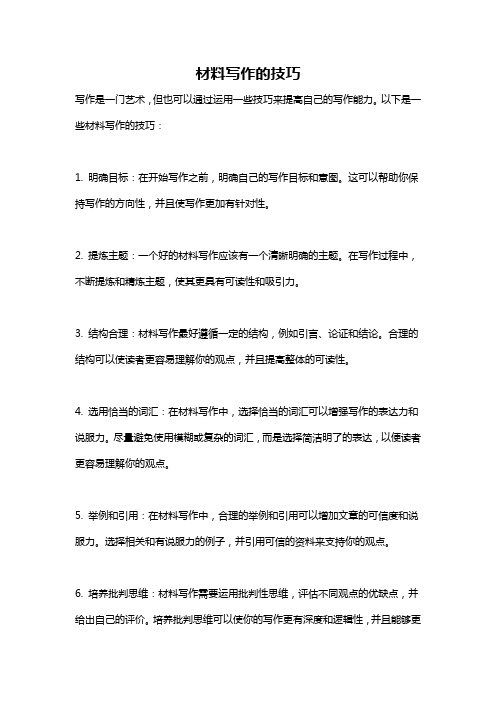 材料写作的技巧

写作是一门艺术，但也可以通过运用一些技巧来提高自己的写作能力。以下是一些材料写作的技巧：

1. 明确目标：在开始写作之前，明确自己的写作目标和意图。这可以帮助你保持写作的方向性，并且使写作更加有针对性。

2. 提炼主题：一个好的材料写作应该有一个清晰明确的主题。在写作过程中，不断提炼和精炼主题，使其更具有可读性和吸引力。

3. 结构合理：材料写作最好遵循一定的结构，例如引言、论证和结论。合理的结构可以使读者更容易理解你的观点，并且提高整体的可读性。

4. 选用恰当的词汇：在材料写作中，选择恰当的词汇可以增强写作的表达力和说服力。尽量避免使用模糊或复杂的词汇，而是选择简洁明了的表达，以便读者更容易理解你的观点。

5. 举例和引用：在材料写作中，合理的举例和引用可以增加文章的可信度和说服力。选择相关和有说服力的例子，并引用可信的资料来支持你的观点。

6. 培养批判思维：材料写作需要运用批判性思维，评估不同观点的优缺点，并给出自己的评价。培养批判思维可以使你的写作更有深度和逻辑性，并且能够更